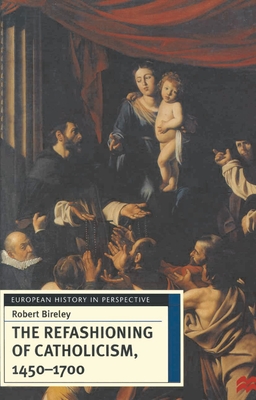 EUROPEAN HISTORY IN PERSPECTIVE

Robert Bireley

THE REFASHIONING OF CATHOLICISM, 1450–1700